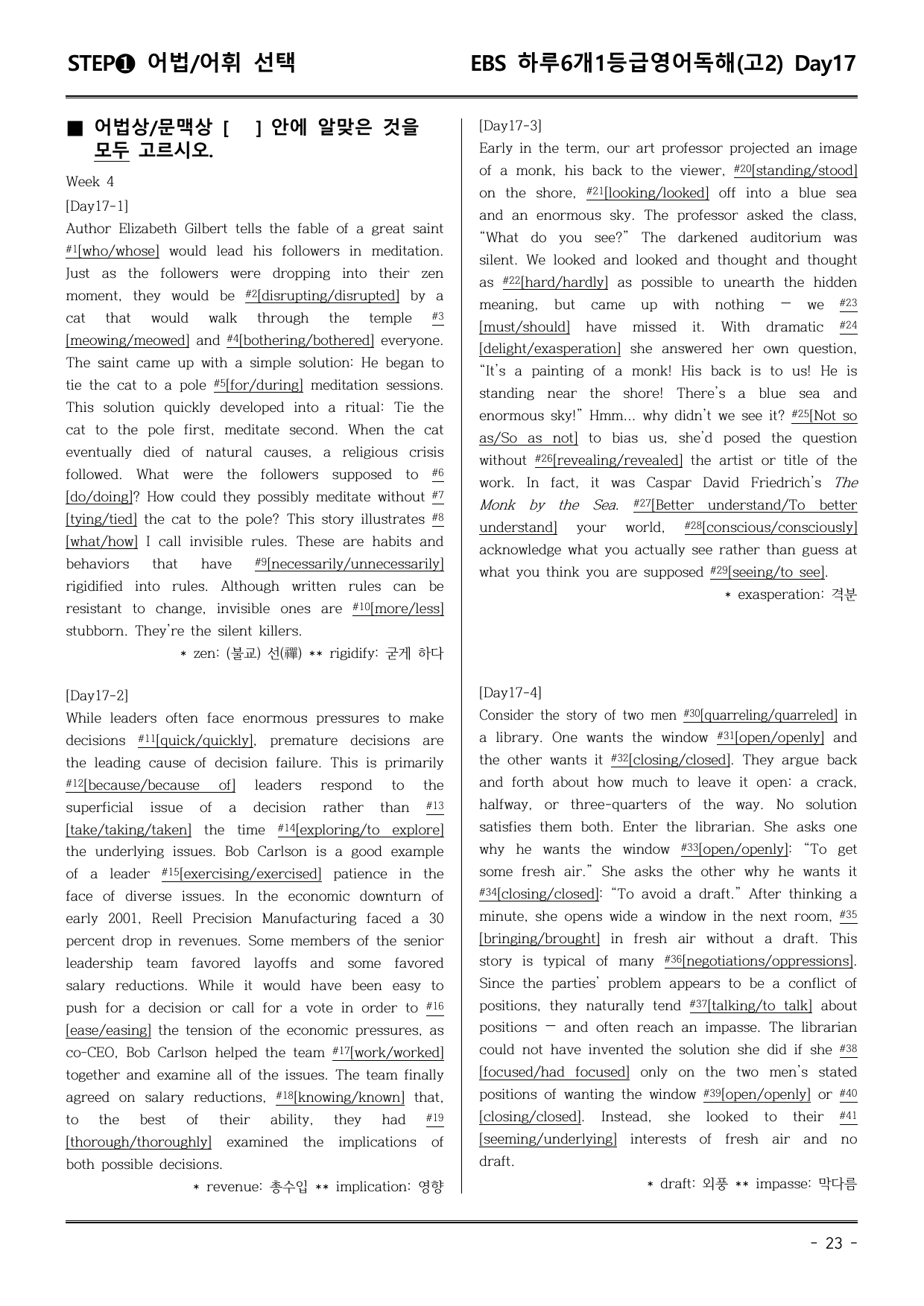 STEP❶ 어법/어휘 선택

EBS 하루6개1등급영어독해(고2) Day17

■ 어법상/문맥상 [ ] 안에 알맞은 것을 모두 고르시오.

Week 4

[Day17-1]

Author Elizabeth Gilbert tells the fable of a great saint $^{#1}$[who/whose] would lead his followers in meditation. Just as the followers were dropping into their zen moment, they would be $^{#2}$[disrupting/disrupted] by a cat that would walk through the temple $^{#3}$[meowing/meowed] and $^{#4}$[bothering/bothered] everyone. The saint came up with a simple solution: He began to tie the cat to a pole $^{#5}$[for/during] meditation sessions. This solution quickly developed into a ritual: Tie the cat to the pole first, meditate second. When the cat eventually died of natural causes, a religious crisis followed. What were the followers supposed to $^{#6}$[do/doing]? How could they possibly meditate without $^{#7}$[tying/tied] the cat to the pole? This story illustrates $^{#8}$[what/how] I call invisible rules. These are habits and behaviors that have $^{#9}$[necessarily/unnecessarily] rigidified into rules. Although written rules can be resistant to change, invisible ones are $^{#10}$[more/less] stubborn. They're the silent killers.

* zen: (불교) 선(禪) ** rigidify: 굳게 하다

[Day17-2]

While leaders often face enormous pressures to make decisions $^{#11}$[quick/quickly], premature decisions are the leading cause of decision failure. This is primarily $^{#12}$[because/because of] leaders respond to the superficial issue of a decision rather than $^{#13}$[take/taking/taken] the time $^{#14}$[exploring/to explore] the underlying issues. Bob Carlson is a good example of a leader $^{#15}$[exercising/exercised] patience in the face of diverse issues. In the economic downturn of early 2001, Reell Precision Manufacturing faced a 30 percent drop in revenues. Some members of the senior leadership team favored layoffs and some favored salary reductions. While it would have been easy to push for a decision or call for a vote in order to $^{#16}$[ease/easing] the tension of the economic pressures, as co-CEO, Bob Carlson helped the team $^{#17}$[work/worked] together and examine all of the issues. The team finally agreed on salary reductions, $^{#18}$[knowing/known] that, to the best of their ability, they had $^{#19}$[thorough/thoroughly] examined the implications of both possible decisions.

* revenue: 총수입 ** implication: 영향

[Day17-3]

Early in the term, our art professor projected an image of a monk, his back to the viewer, $^{#20}$[standing/stood] on the shore, $^{#21}$[looking/looked] off into a blue sea and an enormous sky. The professor asked the class, "What do you see?" The darkened auditorium was silent. We looked and looked and thought and thought as $^{#22}$[hard/hardly] as possible to unearth the hidden meaning, but came up with nothing — we $^{#23}$[must/should] have missed it. With dramatic $^{#24}$[delight/exasperation] she answered her own question, "It's a painting of a monk! His back is to us! He is standing near the shore! There's a blue sea and enormous sky!" Hmm... why didn't we see it? $^{#25}$[Not so as/So as not] to bias us, she'd posed the question without $^{#26}$[revealing/revealed] the artist or title of the work. In fact, it was Caspar David Friedrich's The Monk by the Sea. $^{#27}$[Better understand/To better understand] your world, $^{#28}$[conscious/consciously] acknowledge what you actually see rather than guess at what you think you are supposed $^{#29}$[seeing/to see].

* exasperation: 격분

[Day17-4]

Consider the story of two men $^{#30}$[quarreling/quarreled] in a library. One wants the window $^{#31}$[open/openly] and the other wants it $^{#32}$[closing/closed]. They argue back and forth about how much to leave it open: a crack, halfway, or three-quarters of the way. No solution satisfies them both. Enter the librarian. She asks one why he wants the window $^{#33}$[open/openly]: "To get some fresh air." She asks the other why he wants it $^{#34}$[closing/closed]: "To avoid a draft." After thinking a minute, she opens wide a window in the next room, $^{#35}$[bringing/brought] in fresh air without a draft. This story is typical of many $^{#36}$[negotiations/oppressions]. Since the parties' problem appears to be a conflict of positions, they naturally tend $^{#37}$[talking/to talk] about positions — and often reach an impasse. The librarian could not have invented the solution she did if she $^{#38}$[focused/had focused] only on the two men's stated positions of wanting the window $^{#39}$[open/openly] or $^{#40}$[closing/closed]. Instead, she looked to their $^{#41}$[seeming/underlying] interests of fresh air and no draft.

* draft: 외풍 ** impasse: 막다름

- 23 -